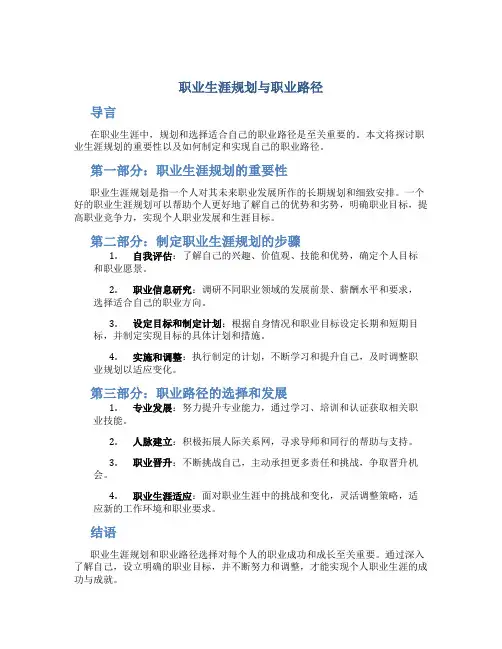 职业生涯规划与职业路径

导言

在职业生涯中，规划和选择适合自己的职业路径是至关重要的。本文将探讨职业生涯规划的重要性以及如何制定和实现自己的职业路径。

第一部分：职业生涯规划的重要性

职业生涯规划是指一个人对其未来职业发展所作的长期规划和细致安排。一个好的职业生涯规划可以帮助个人更好地了解自己的优势和劣势，明确职业目标，提高职业竞争力，实现个人职业发展和生涯目标。

第二部分：制定职业生涯规划的步骤

1. 自我评估：了解自己的兴趣、价值观、技能和优势，确定个人目标和职业愿景。

2. 职业信息研究：调研不同职业领域的发展前景、薪酬水平和要求，选择适合自己的职业方向。

3. 设定目标和制定计划：根据自身情况和职业目标设定长期和短期目标，并制定实现目标的具体计划和措施。

4. 实施和调整：执行制定的计划，不断学习和提升自己，及时调整职业规划以适应变化。

第三部分：职业路径的选择和发展

1. 专业发展：努力提升专业能力，通过学习、培训和认证获取相关职业技能。

2. 人脉建立：积极拓展人际关系网，寻求导师和同行的帮助与支持。

3. 职业晋升：不断挑战自己，主动承担更多责任和挑战，争取晋升机会。

4. 职业生涯适应：面对职业生涯中的挑战和变化，灵活调整策略，适应新的工作环境和职业要求。

结语

职业生涯规划和职业路径选择对每个人的职业成功和成长至关重要。通过深入了解自己，设立明确的职业目标，并不断努力和调整，才能实现个人职业生涯的成功与成就。